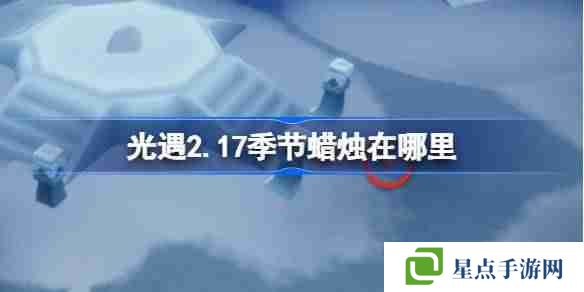 光遇2.17季节蜡烛在哪里

星点手游网